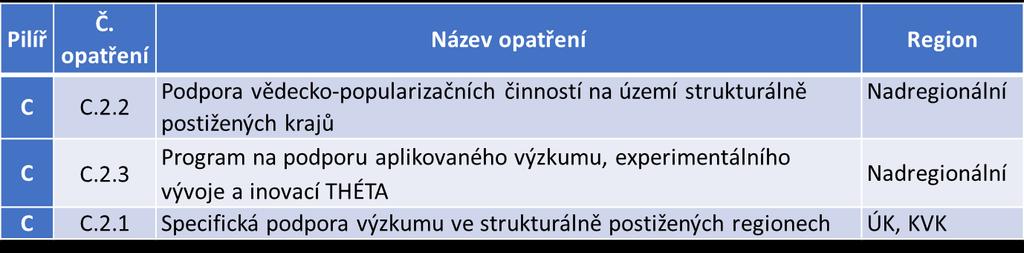 | Pilíř | Č. opatření | Název opatření | Region |
|---|---|---|---|
| C | C.2.2 | Podpora vědecko-popularizačních činností na území strukturálně postižených krajů | Nadregionální |
| C | C.2.3 | Program na podporu aplikovaného výzkumu, experimentálního vývoje a inovací THÉTA | Nadregionální |
| C | C.2.1 | Specifická podpora výzkumu ve strukturálně postižených regionech | ÚK, KVK |